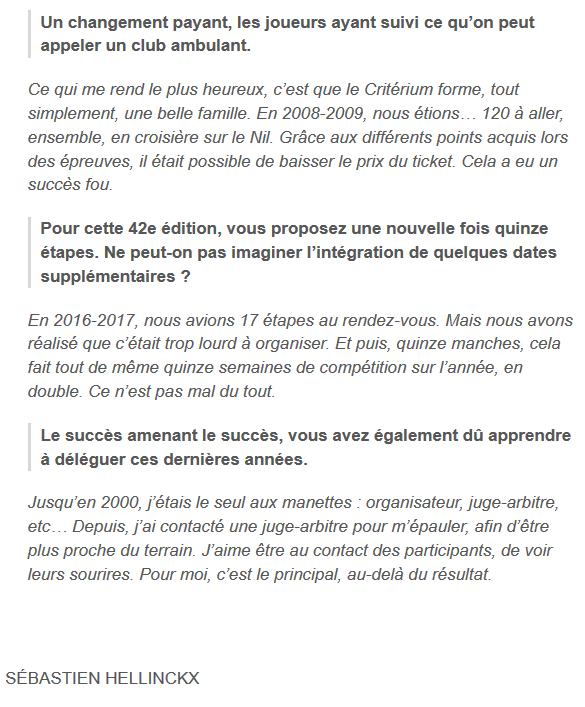 Un changement payant, les joueurs ayant suivi ce qu'on peut appeler un club ambulant.

Ce qui me rend le plus heureux, c'est que le Critérium forme, tout simplement, une belle famille. En 2008-2009, nous étions… 120 à aller, ensemble, en croisière sur le Nil. Grâce aux différents points acquis lors des épreuves, il était possible de baisser le prix du ticket. Cela a eu un succès fou.

Pour cette 42e édition, vous proposez une nouvelle fois quinze étapes. Ne peut-on pas imaginer l'intégration de quelques dates supplémentaires ?

En 2016-2017, nous avions 17 étapes au rendez-vous. Mais nous avons réalisé que c'était trop lourd à organiser. Et puis, quinze manches, cela fait tout de même quinze semaines de compétition sur l'année, en double. Ce n'est pas mal du tout.

Le succès amenant le succès, vous avez également dû apprendre à déléguer ces dernières années.

Jusqu'en 2000, j'étais le seul aux manettes : organisateur, juge-arbitre, etc… Depuis, j'ai contacté une juge-arbitre pour m'épauler, afin d'être plus proche du terrain. J'aime être au contact des participants, de voir leurs sourires. Pour moi, c'est le principal, au-delà du résultat.

SÉBASTIEN HELLINCKX